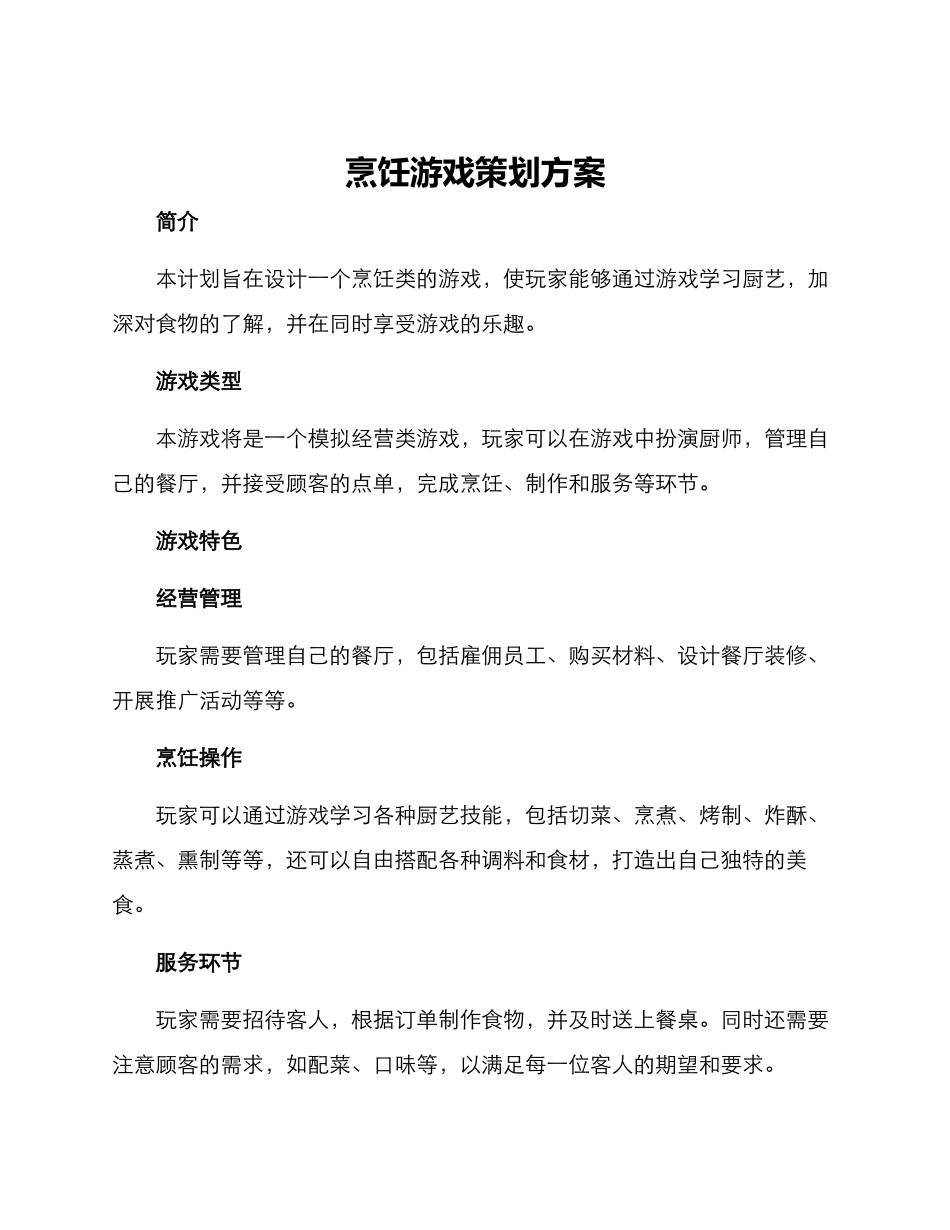 烹饪游戏策划方案

简介

本计划旨在设计一个烹饪类的游戏，使玩家能够通过游戏学习厨艺，加深对食物的了解，并在同时享受游戏的乐趣。

游戏类型

本游戏将是一个模拟经营类游戏，玩家可以在游戏中扮演厨师，管理自己的餐厅，并接受顾客的点单，完成烹饪、制作和服务等环节。

游戏特色

经营管理

玩家需要管理自己的餐厅，包括雇佣员工、购买材料、设计餐厅装修、开展推广活动等等。

烹饪操作

玩家可以通过游戏学习各种厨艺技能，包括切菜、烹煮、烤制、炸酥、蒸煮、熏制等等，还可以自由搭配各种调料和食材，打造出自己独特的美食。

服务环节

玩家需要招待客人，根据订单制作食物，并及时送上餐桌。同时还需要注意顾客的需求，如配菜、口味等，以满足每一位客人的期望和要求。